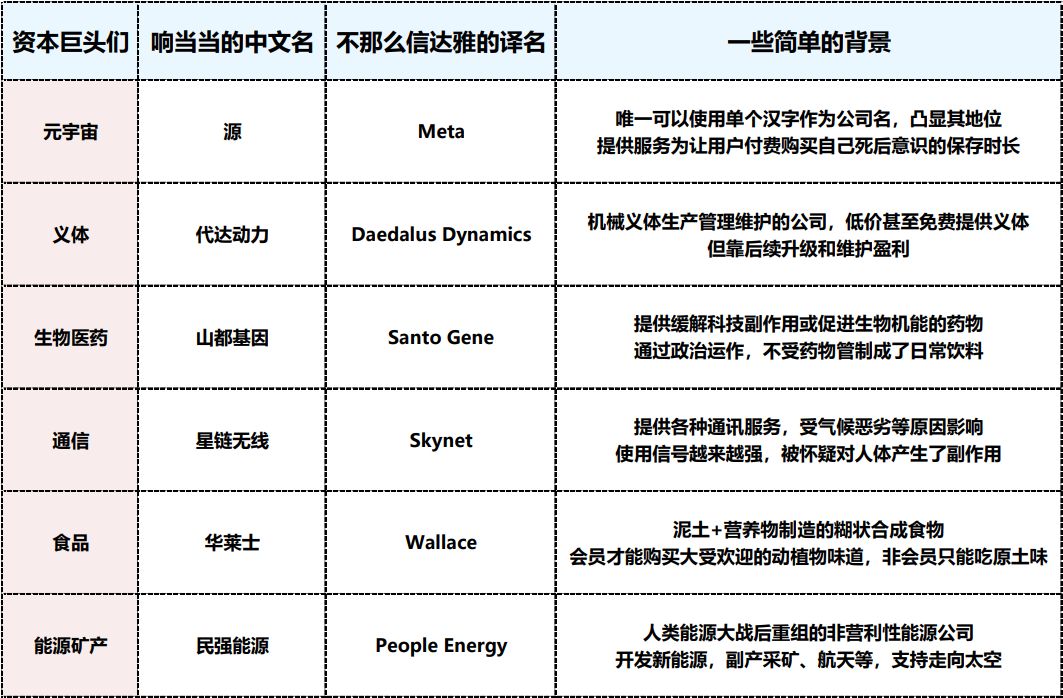 | 资本巨头们 | 响当当的中文名 | 不那么信达雅的译名 | 一些简单的背景 |
|---|---|---|---|
| 元宇宙 | 源 | Meta | 唯一可以使用单个汉字作为公司名，凸显其地位 提供服务为让用户付费购买自己死后意识的保存时长 |
| 义体 | 代达动力 | Daedalus Dynamics | 机械义体生产管理维护的公司，低价甚至免费提供义体 但靠后续升级和维护盈利 |
| 生物医药 | 山都基因 | Santo Gene | 提供缓解科技副作用或促进生物机能的药物 通过政治运作，不受药物管制成了日常饮料 |
| 通信 | 星链无线 | Skynet | 提供各种通讯服务，受气候恶劣等原因影响 使用信号越来越强，被怀疑对人体产生了副作用 |
| 食品 | 华莱士 | Wallace | 泥土+营养物制造的糊状合成食物 会员才能购买大受欢迎的动植物味道，非会员只能吃原土味 |
| 能源矿产 | 民强能源 | People Energy | 人类能源大战后重组的非营利性能源公司 开发新能源，副产采矿、航天等，支持走向太空 |